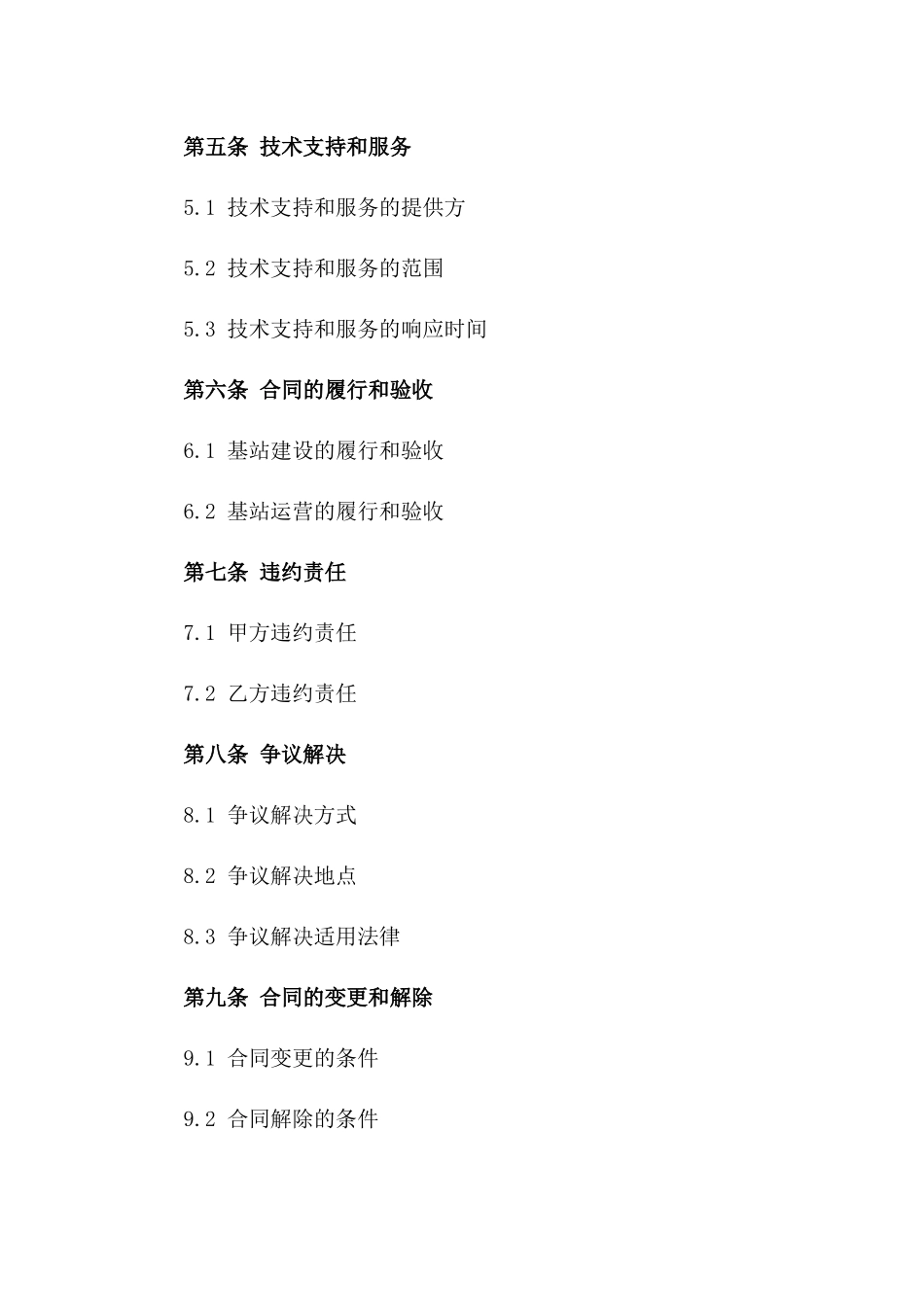 第五条 技术支持和服务

5.1 技术支持和服务的提供方

5.2 技术支持和服务的范围

5.3 技术支持和服务的响应时间

第六条 合同的履行和验收

6.1 基站建设的履行和验收

6.2 基站运营的履行和验收

第七条 违约责任

7.1 甲方违约责任

7.2 乙方违约责任

第八条 争议解决

8.1 争议解决方式

8.2 争议解决地点

8.3 争议解决适用法律

第九条 合同的变更和解除

9.1 合同变更的条件

9.2 合同解除的条件